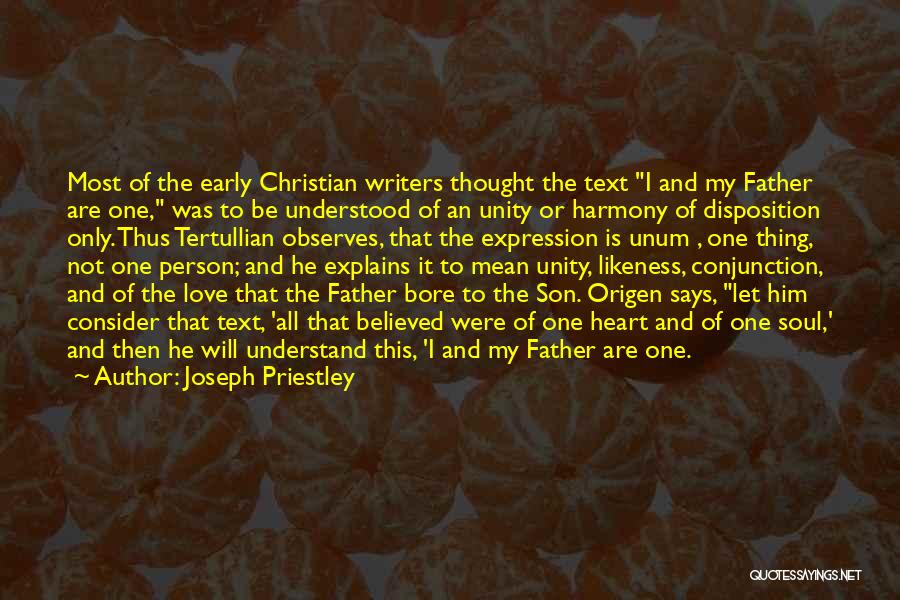 Most of the early Christian writers thought the text "I and my Father are one," was to be understood of an unity or harmony of disposition only. Thus Tertullian observes, that the expression is unum , one thing, not one person; and he explains it to mean unity, likeness, conjunction, and of the love that the Father bore to the Son. Origen says, "let him consider that text, 'all that believed were of one heart and of one soul,' and then he will understand this, 'I and my Father are one.

~ Author: Joseph Priestley

QUOTESSAYINGS.NET